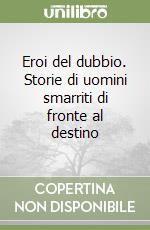 unilibro

Eroi del dubbio. Storie di uomini smarriti di fronte al destino

COPERTINA NON DISPONIBILE